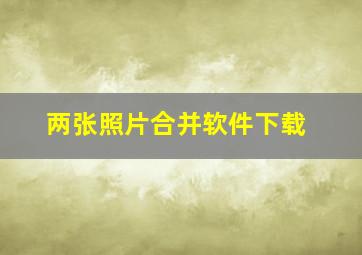 两张照片合并软件下载